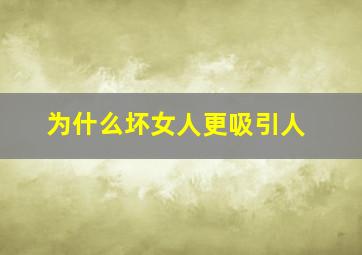 为什么坏女人更吸引人